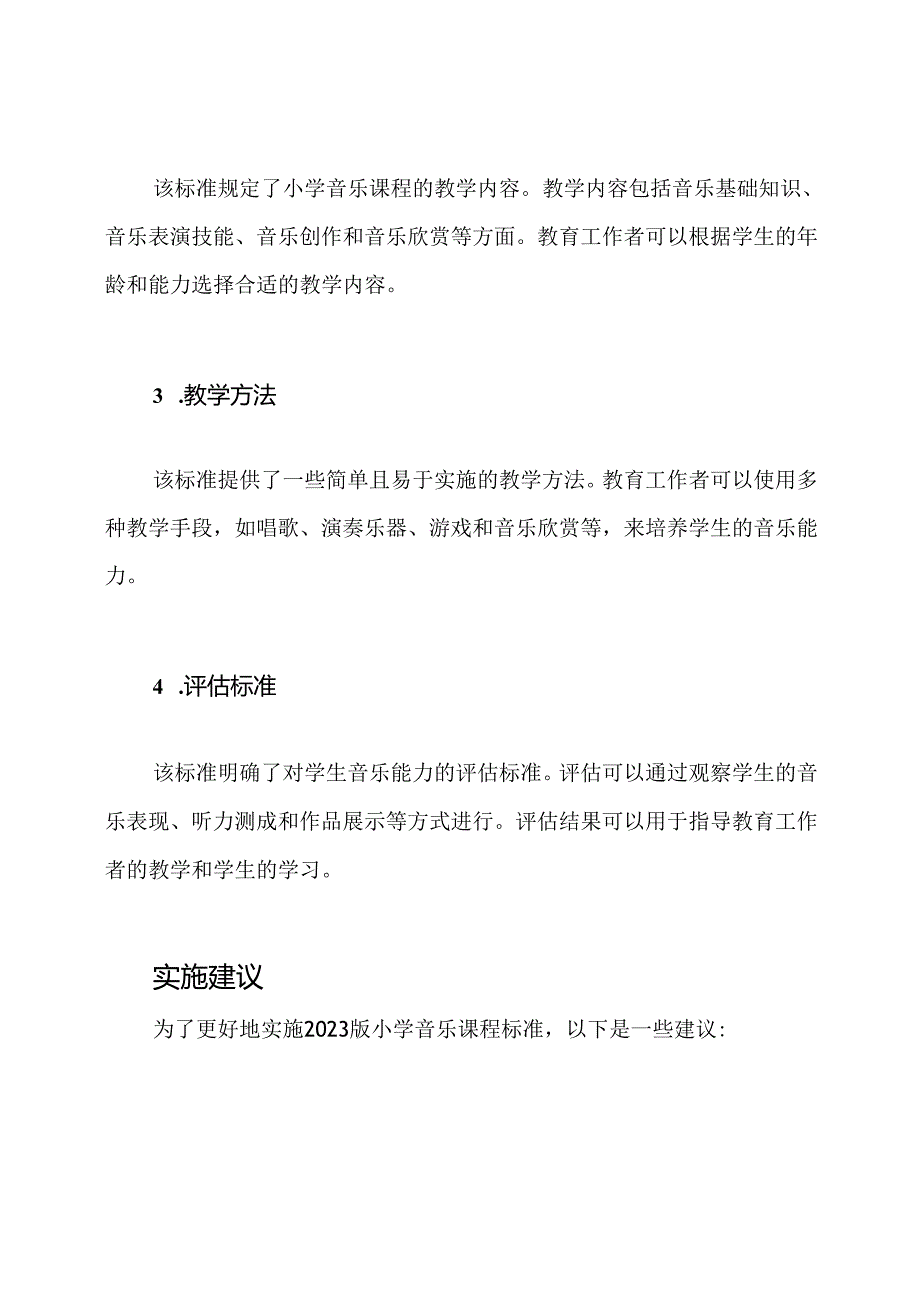 该标准规定了小学音乐课程的教学内容。教学内容包括音乐基础知识、音乐表演技能、音乐创作和音乐欣赏等方面。教育工作者可以根据学生的年龄和能力选择合适的教学内容。

3 .教学方法

该标准提供了一些简单且易于实施的教学方法。教育工作者可以使用多种教学手段，如唱歌、演奏乐器、游戏和音乐欣赏等，来培养学生的音乐能力。

4 .评估标准

该标准明确了对学生音乐能力的评估标准。评估可以通过观察学生的音乐表现、听力测成和作品展示等方式进行。评估结果可以用于指导教育工作者的教学和学生的学习。

实施建议

为了更好地实施2023版小学音乐课程标准，以下是一些建议：